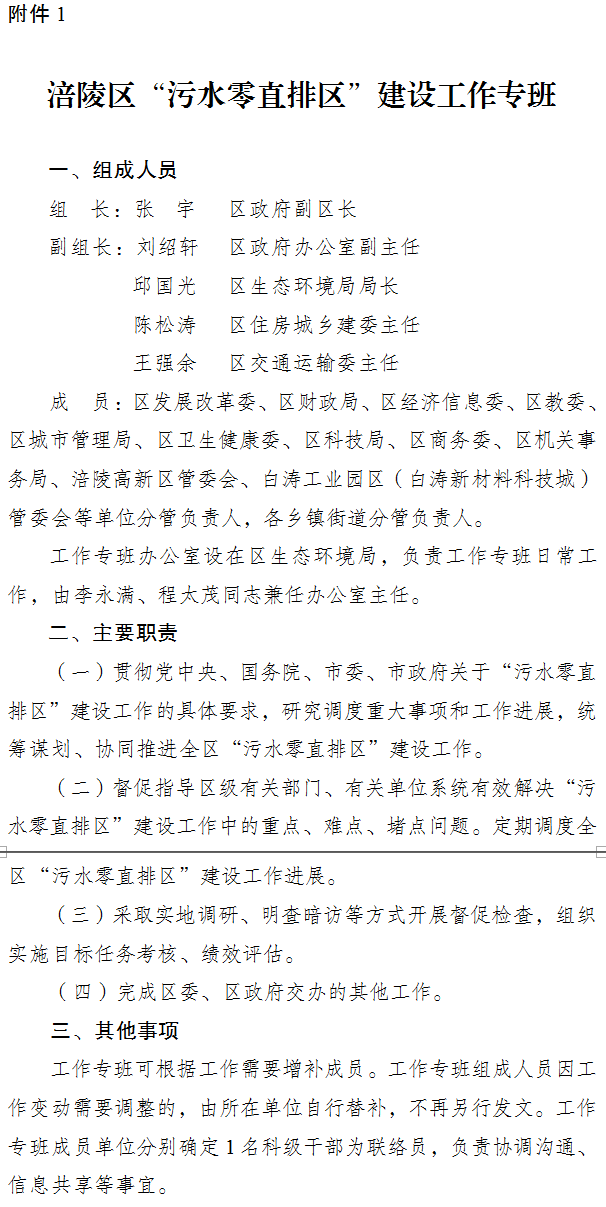 附件 1

涪陵区“污水零直排区”建设工作专班

一、组成人员

组　长：张　宇　　区政府副区长

副组长：刘绍轩　　区政府办公室副主任

邱国光　　区生态环境局局长

陈松涛　　区住房城乡建委主任

王强余　　区交通运输委主任

成　员：区发展改革委、区财政局、区经济信息委、区教委、区城市管理局、区卫生健康委、区科技局、区商务委、区机关事务局、涪陵高新区管委会、白涛工业园区（白涛新材料科技城）管委会等单位分管负责人，各乡镇街道分管负责人。

工作专班办公室设在区生态环境局，负责工作专班日常工作，由李永满、程太茂同志兼任办公室主任。

二、主要职责

（一）贯彻党中央、国务院、市委、市政府关于“污水零直排区”建设工作的具体要求，研究调度重大事项和工作进展，统筹谋划、协同推进全区“污水零直排区”建设工作。

（二）督促指导区级有关部门、有关单位系统有效解决“污水零直排区”建设工作中的重点、难点、堵点问题。定期调度全区“污水零直排区”建设工作进展。

（三）采取实地调研、明查暗访等方式开展督促检查，组织实施目标任务考核、绩效评估。

（四）完成区委、区政府交办的其他工作。

三、其他事项

工作专班可根据工作需要增补成员。工作专班组成人员因工作变动需要调整的，由所在单位自行替补，不再另行发文。工作专班成员单位分别确定 1 名科级干部为联络员，负责协调沟通、信息共享等事宜。